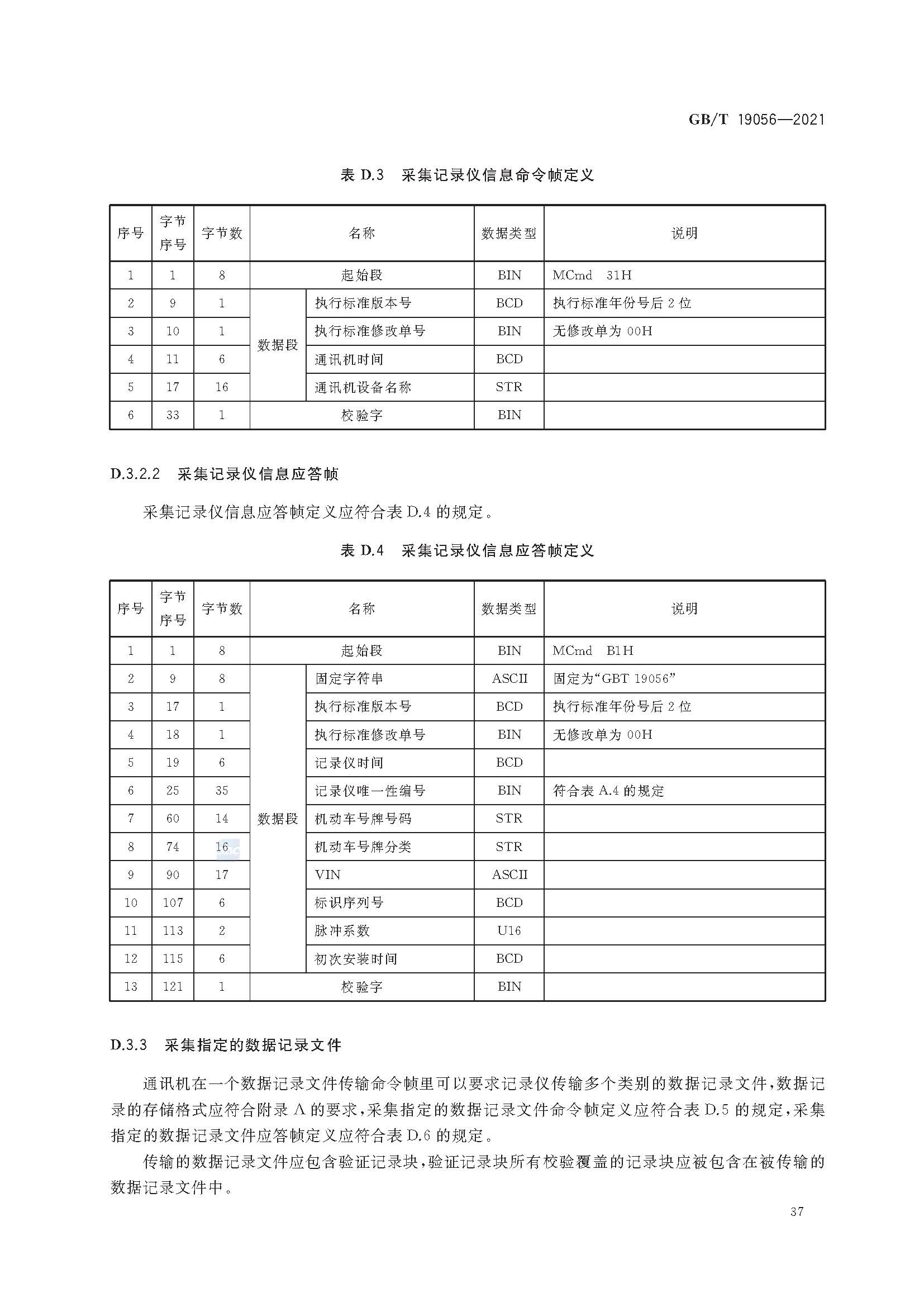 GB/T 19056—2021

表 D.3 采集记录仪信息命令帧定义

| 序号 | 字节序号 | 字节数 | 名称 | | 数据类型 | 说明 |
|---|---|---|---|---|---|---|
| 1 | 1 | 8 | 起始段 | | BIN | MCmd 31H |
| 2 | 9 | 1 | 数据段 | 执行标准版本号 | BCD | 执行标准年份号后 2 位 |
| 3 | 10 | 1 | 数据段 | 执行标准修改单号 | BIN | 无修改单为 00H |
| 4 | 11 | 6 | 数据段 | 通讯机时间 | BCD | |
| 5 | 17 | 16 | 数据段 | 通讯机设备名称 | STR | |
| 6 | 33 | 1 | 校验字 | | BIN | |

D.3.2.2 采集记录仪信息应答帧

采集记录仪信息应答帧定义应符合表 D.4 的规定。

表 D.4 采集记录仪信息应答帧定义

| 序号 | 字节序号 | 字节数 | 名称 | | 数据类型 | 说明 |
|---|---|---|---|---|---|---|
| 1 | 1 | 8 | 起始段 | | BIN | MCmd B1H |
| 2 | 9 | 8 | 数据段 | 固定字符串 | ASCII | 固定为“GBT 19056” |
| 3 | 17 | 1 | 数据段 | 执行标准版本号 | BCD | 执行标准年份号后 2 位 |
| 4 | 18 | 1 | 数据段 | 执行标准修改单号 | BIN | 无修改单为 00H |
| 5 | 19 | 6 | 数据段 | 记录仪时间 | BCD | |
| 6 | 25 | 35 | 数据段 | 记录仪唯一性编号 | BIN | 符合表 A.4 的规定 |
| 7 | 60 | 14 | 数据段 | 机动车号牌号码 | STR | |
| 8 | 74 | 16 | 数据段 | 机动车号牌分类 | STR | |
| 9 | 90 | 17 | 数据段 | VIN | ASCII | |
| 10 | 107 | 6 | 数据段 | 标识序列号 | BCD | |
| 11 | 113 | 2 | 数据段 | 脉冲系数 | U16 | |
| 12 | 115 | 6 | 数据段 | 初次安装时间 | BCD | |
| 13 | 121 | 1 | 校验字 | | BIN | |

D.3.3 采集指定的数据记录文件

通讯机在一个数据记录文件传输命令帧里可以要求记录仪传输多个类别的数据记录文件，数据记录的存储格式应符合附录 A 的要求，采集指定的数据记录文件命令帧定义应符合表 D.5 的规定，采集指定的数据记录文件应答帧定义应符合表 D.6 的规定。

传输的数据记录文件应包含验证记录块，验证记录块所有校验覆盖的记录块应被包含在被传输的数据记录文件中。

37